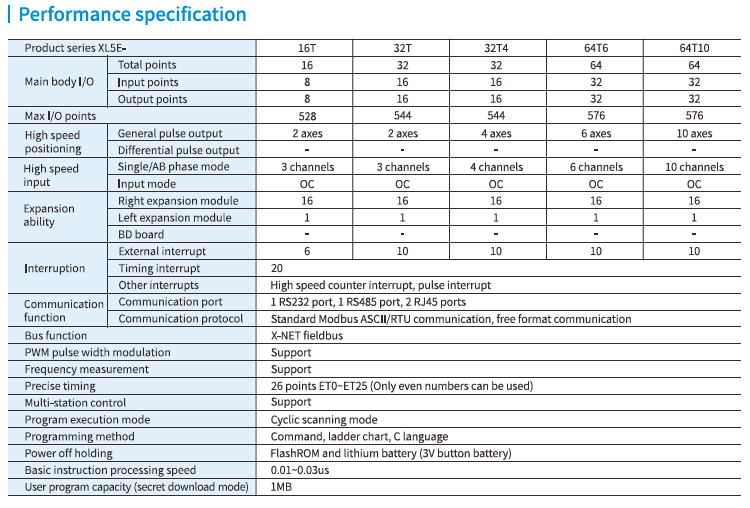 Performance specification

| Product series XL5E- | | 16T | 32T | 32T4 | 64T6 | 64T10 |
|---|---|---|---|---|---|---|
| Main body I/O | Total points | 16 | 32 | 32 | 64 | 64 |
| | Input points | 8 | 16 | 16 | 32 | 32 |
| | Output points | 8 | 16 | 16 | 32 | 32 |
| Max I/O points | | 528 | 544 | 544 | 576 | 576 |
| High speed positioning | General pulse output | 2 axes | 2 axes | 4 axes | 6 axes | 10 axes |
| | Differential pulse output | - | - | - | - | - |
| High speed input | Single/AB phase mode | 3 channels | 3 channels | 4 channels | 6 channels | 10 channels |
| | Input mode | OC | OC | OC | OC | OC |
| Expansion ability | Right expansion module | 16 | 16 | 16 | 16 | 16 |
| | Left expansion module | 1 | 1 | 1 | 1 | 1 |
| | BD board | - | - | - | - | - |
| Interruption | External interrupt | 6 | 10 | 10 | 10 | 10 |
| | Timing interrupt | 20 | | | | |
| | Other interrupts | High speed counter interrupt, pulse interrupt | | | | |
| Communication function | Communication port | 1 RS232 port, 1 RS485 port, 2 RJ45 ports | | | | |
| | Communication protocol | Standard Modbus ASCII/RTU communication, free format communication | | | | |
| Bus function | | X-NET fieldbus | | | | |
| PWM pulse width modulation | | Support | | | | |
| Frequency measurement | | Support | | | | |
| Precise timing | | 26 points ET0~ET25 (Only even numbers can be used) | | | | |
| Multi-station control | | Support | | | | |
| Program execution mode | | Cyclic scanning mode | | | | |
| Programming method | | Command, ladder chart, C language | | | | |
| Power off holding | | FlashROM and lithium battery (3V button battery) | | | | |
| Basic instruction processing speed | | 0.01~0.03us | | | | |
| User program capacity (secret download mode) | | 1MB | | | | |